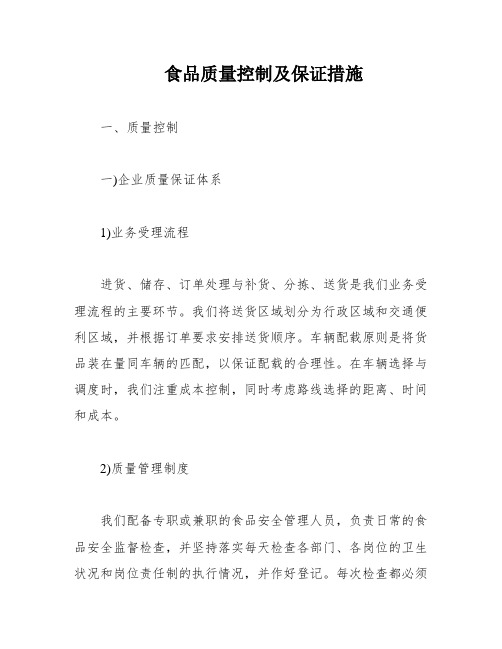 食品质量控制及保证措施

一、质量控制

一)企业质量保证体系

1)业务受理流程

进货、储存、订单处理与补货、分拣、送货是我们业务受理流程的主要环节。我们将送货区域划分为行政区域和交通便利区域，并根据订单要求安排送货顺序。车辆配载原则是将货品装在量同车辆的匹配，以保证配载的合理性。在车辆选择与调度时，我们注重成本控制，同时考虑路线选择的距离、时间和成本。

2)质量管理制度

我们配备专职或兼职的食品安全管理人员，负责日常的食品安全监督检查，并坚持落实每天检查各部门、各岗位的卫生状况和岗位责任制的执行情况，并作好登记。每次检查都必须